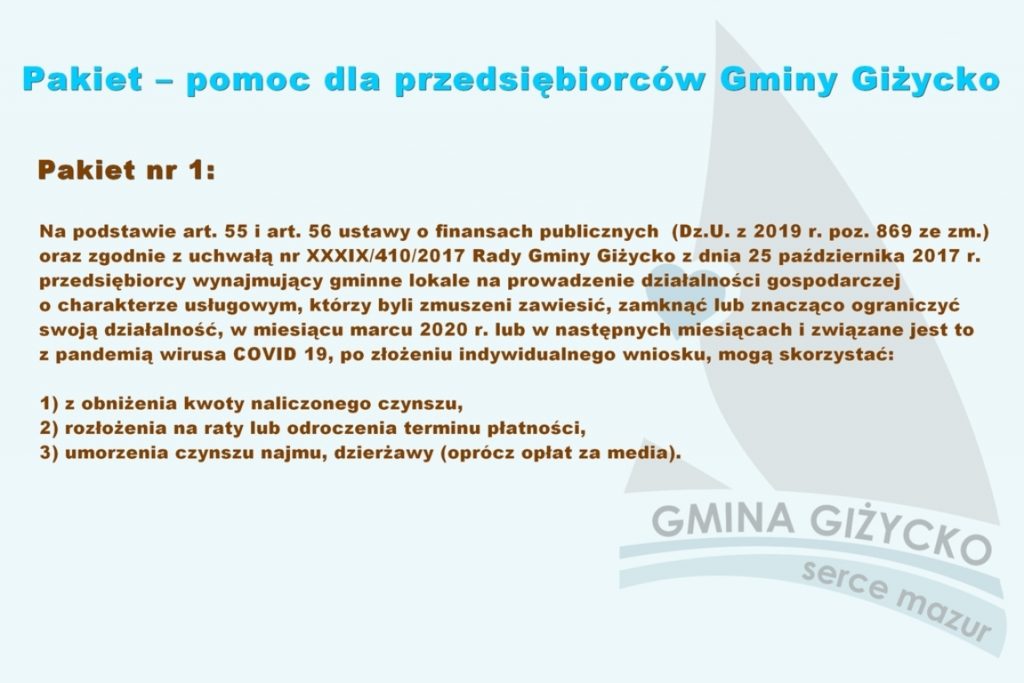 Pakiet – pomoc dla przedsiębiorców Gminy Giżycko

Pakiet nr 1:

Na podstawie art. 55 i art. 56 ustawy o finansach publicznych (Dz.U. z 2019 r. poz. 869 ze zm.) oraz zgodnie z uchwałą nr XXXIX/410/2017 Rady Gminy Giżycko z dnia 25 października 2017 r. przedsiębiorcy wynajmujący gminne lokale na prowadzenie działalności gospodarczej o charakterze usługowym, którzy byli zmuszeni zawiesić, zamknąć lub znacząco ograniczyć swoją działalność, w miesiącu marcu 2020 r. lub w następnych miesiącach i związane jest to z pandemią wirusa COVID 19, po złożeniu indywidualnego wniosku, mogą skorzystać:

1) z obniżenia kwoty naliczonego czynszu,
2) rozłożenia na raty lub odroczenia terminu płatności,
3) umorzenia czynszu najmu, dzierżawy (oprócz opłat za media).

GMINA GIŻYCKO
serce mazur